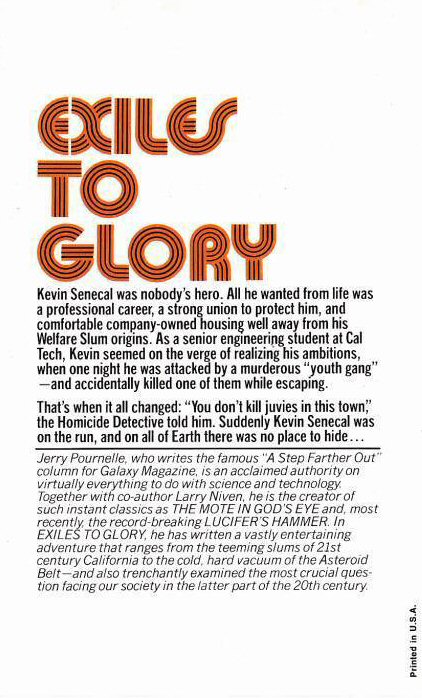 EXILES TO GLORY

Kevin Senecal was nobody's hero. All he wanted from life was a professional career, a strong union to protect him, and comfortable company-owned housing well away from his Welfare Slum origins. As a senior engineering student at Cal Tech, Kevin seemed on the verge of realizing his ambitions, when one night he was attacked by a murderous "youth gang" —and accidentally killed one of them while escaping.

That's when it all changed: "You don't kill juvies in this town," the Homicide Detective told him. Suddenly Kevin Senecal was on the run, and on all of Earth there was no place to hide...

Jerry Pournelle, who writes the famous "A Step Farther Out" column for Galaxy Magazine, is an acclaimed authority on virtually everything to do with science and technology. Together with co-author Larry Niven, he is the creator of such instant classics as THE MOTE IN GOD'S EYE and, most recently, the record-breaking LUCIFER'S HAMMER. In EXILES TO GLORY, he has written a vastly entertaining adventure that ranges from the teeming slums of 21st century California to the cold, hard vacuum of the Asteroid Belt—and also trenchantly examined the most crucial question facing our society in the latter part of the 20th century.

Printed in U.S.A.